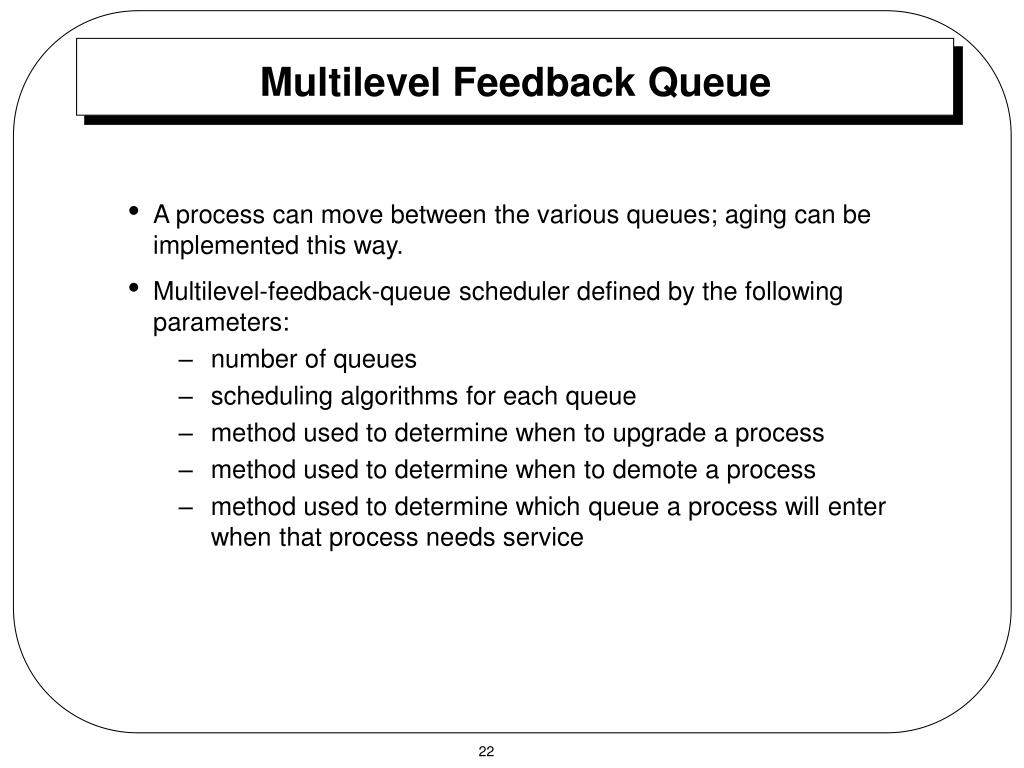 Multilevel Feedback Queue

• A process can move between the various queues; aging can be implemented this way.

• Multilevel-feedback-queue scheduler defined by the following parameters:
– number of queues
– scheduling algorithms for each queue
– method used to determine when to upgrade a process
– method used to determine when to demote a process
– method used to determine which queue a process will enter when that process needs service

22